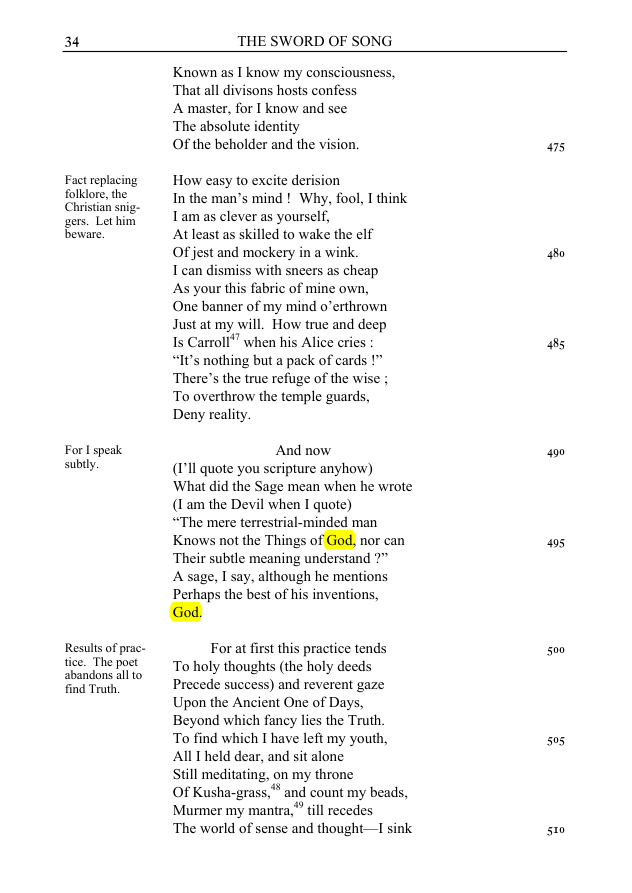 34 THE SWORD OF SONG

Known as I know my consciousness,
That all divisons hosts confess
A master, for I know and see
The absolute identity
Of the beholder and the vision. 475

Fact replacing folklore, the Christian sniggers. Let him beware.

How easy to excite derision
In the man's mind ! Why, fool, I think
I am as clever as yourself,
At least as skilled to wake the elf
Of jest and mockery in a wink. 480
I can dismiss with sneers as cheap
As your this fabric of mine own,
One banner of my mind o'erthrown
Just at my will. How true and deep
Is Carroll$^{47}$ when his Alice cries : 485
"It's nothing but a pack of cards !"
There's the true refuge of the wise ;
To overthrow the temple guards,
Deny reality.

For I speak subtly.

And now 490
(I'll quote you scripture anyhow)
What did the Sage mean when he wrote
(I am the Devil when I quote)
"The mere terrestrial-minded man
Knows not the Things of God, nor can 495
Their subtle meaning understand ?"
A sage, I say, although he mentions
Perhaps the best of his inventions,
God.

Results of practice. The poet abandons all to find Truth.

For at first this practice tends 500
To holy thoughts (the holy deeds
Precede success) and reverent gaze
Upon the Ancient One of Days,
Beyond which fancy lies the Truth.
To find which I have left my youth, 505
All I held dear, and sit alone
Still meditating, on my throne
Of Kusha-grass,$^{48}$ and count my beads,
Murmer my mantra,$^{49}$ till recedes
The world of sense and thought—I sink 510